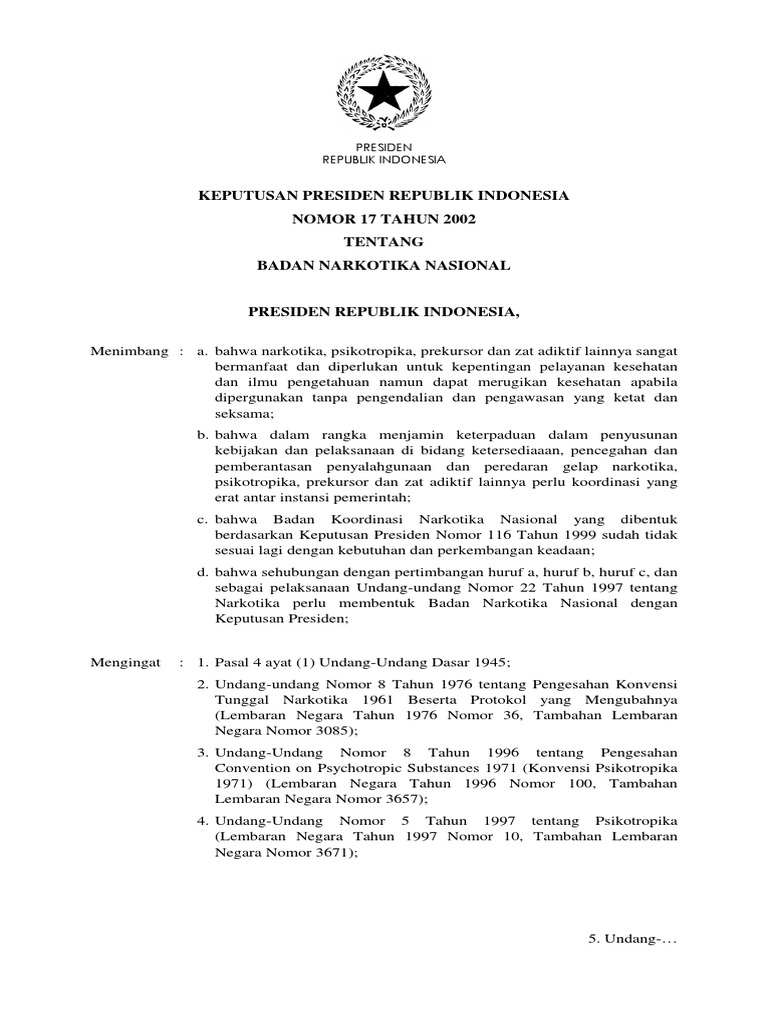 PRESIDEN
REPUBLIK INDONESIA

KEPUTUSAN PRESIDEN REPUBLIK INDONESIA
NOMOR 17 TAHUN 2002
TENTANG
BADAN NARKOTIKA NASIONAL

PRESIDEN REPUBLIK INDONESIA,

Menimbang : a. bahwa narkotika, psikotropika, prekursor dan zat adiktif lainnya sangat bermanfaat dan diperlukan untuk kepentingan pelayanan kesehatan dan ilmu pengetahuan namun dapat merugikan kesehatan apabila dipergunakan tanpa pengendalian dan pengawasan yang ketat dan seksama;

b. bahwa dalam rangka menjamin keterpaduan dalam penyusunan kebijakan dan pelaksanaan di bidang ketersediaaan, pencegahan dan pemberantasan penyalahgunaan dan peredaran gelap narkotika, psikotropika, prekursor dan zat adiktif lainnya perlu koordinasi yang erat antar instansi pemerintah;

c. bahwa Badan Koordinasi Narkotika Nasional yang dibentuk berdasarkan Keputusan Presiden Nomor 116 Tahun 1999 sudah tidak sesuai lagi dengan kebutuhan dan perkembangan keadaan;

d. bahwa sehubungan dengan pertimbangan huruf a, huruf b, huruf c, dan sebagai pelaksanaan Undang-undang Nomor 22 Tahun 1997 tentang Narkotika perlu membentuk Badan Narkotika Nasional dengan Keputusan Presiden;

Mengingat : 1. Pasal 4 ayat (1) Undang-Undang Dasar 1945;

2. Undang-undang Nomor 8 Tahun 1976 tentang Pengesahan Konvensi Tunggal Narkotika 1961 Beserta Protokol yang Mengubahnya (Lembaran Negara Tahun 1976 Nomor 36, Tambahan Lembaran Negara Nomor 3085);

3. Undang-Undang Nomor 8 Tahun 1996 tentang Pengesahan Convention on Psychotropic Substances 1971 (Konvensi Psikotropika 1971) (Lembaran Negara Tahun 1996 Nomor 100, Tambahan Lembaran Negara Nomor 3657);

4. Undang-Undang Nomor 5 Tahun 1997 tentang Psikotropika (Lembaran Negara Tahun 1997 Nomor 10, Tambahan Lembaran Negara Nomor 3671);

5. Undang-...